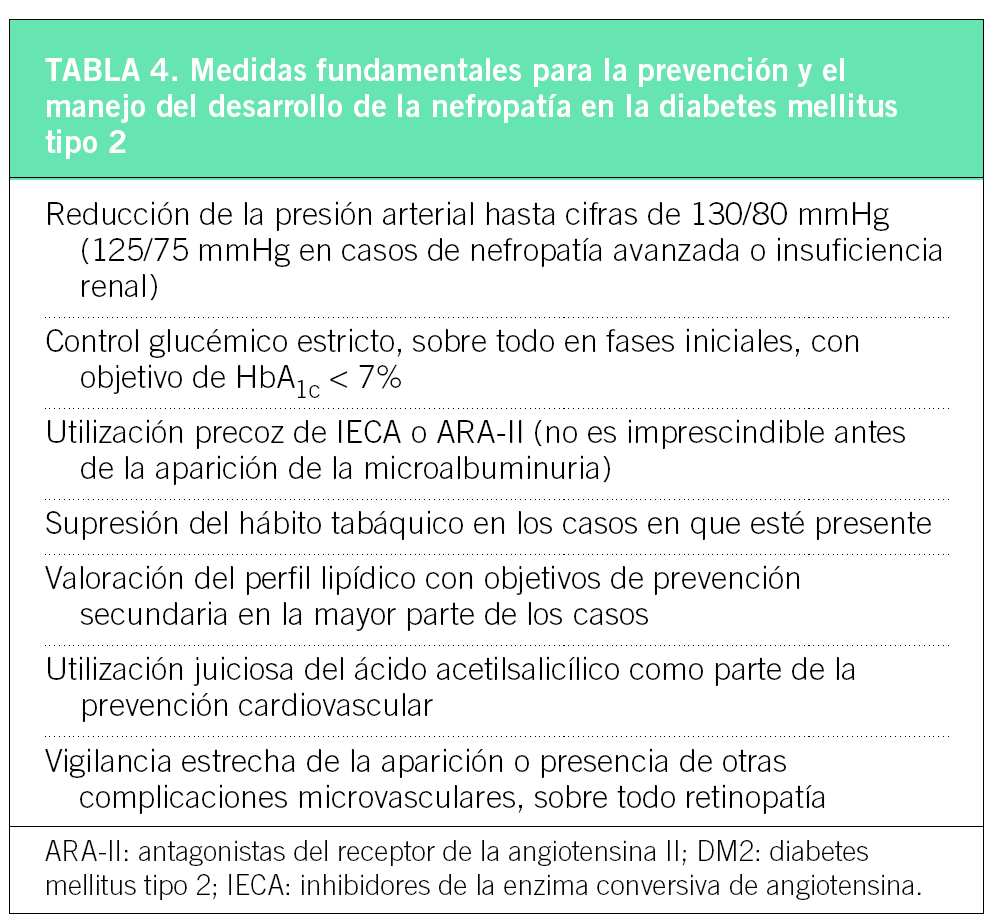 TABLA 4. Medidas fundamentales para la prevención y el manejo del desarrollo de la nefropatía en la diabetes mellitus tipo 2

Reducción de la presión arterial hasta cifras de 130/80 mmHg (125/75 mmHg en casos de nefropatía avanzada o insuficiencia renal)

Control glucémico estricto, sobre todo en fases iniciales, con objetivo de $HbA_{1c} < 7\%$

Utilización precoz de IECA o ARA-II (no es imprescindible antes de la aparición de la microalbuminuria)

Supresión del hábito tabáquico en los casos en que esté presente

Valoración del perfil lipídico con objetivos de prevención secundaria en la mayor parte de los casos

Utilización juiciosa del ácido acetilsalicílico como parte de la prevención cardiovascular

Vigilancia estrecha de la aparición o presencia de otras complicaciones microvasculares, sobre todo retinopatía

ARA-II: antagonistas del receptor de la angiotensina II; DM2: diabetes mellitus tipo 2; IECA: inhibidores de la enzima conversiva de angiotensina.